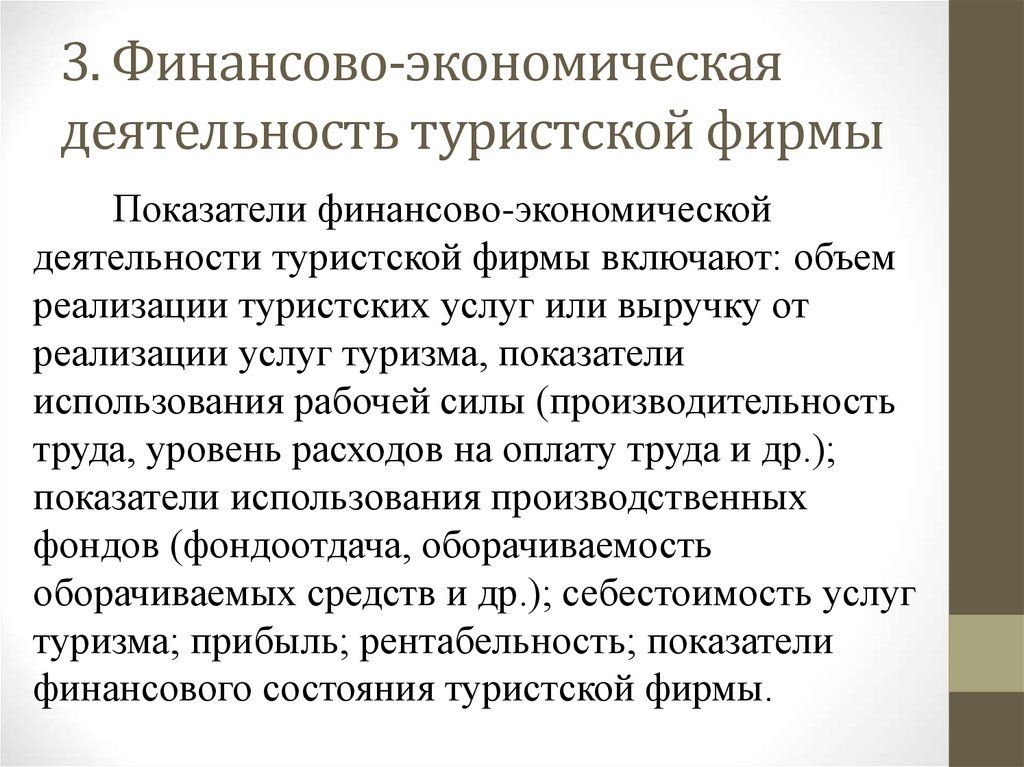 3. Финансово-экономическая деятельность туристской фирмы

Показатели финансово-экономической деятельности туристской фирмы включают: объем реализации туристских услуг или выручку от реализации услуг туризма, показатели использования рабочей силы (производительность труда, уровень расходов на оплату труда и др.); показатели использования производственных фондов (фондоотдача, оборачиваемость оборачиваемых средств и др.); себестоимость услуг туризма; прибыль; рентабельность; показатели финансового состояния туристской фирмы.